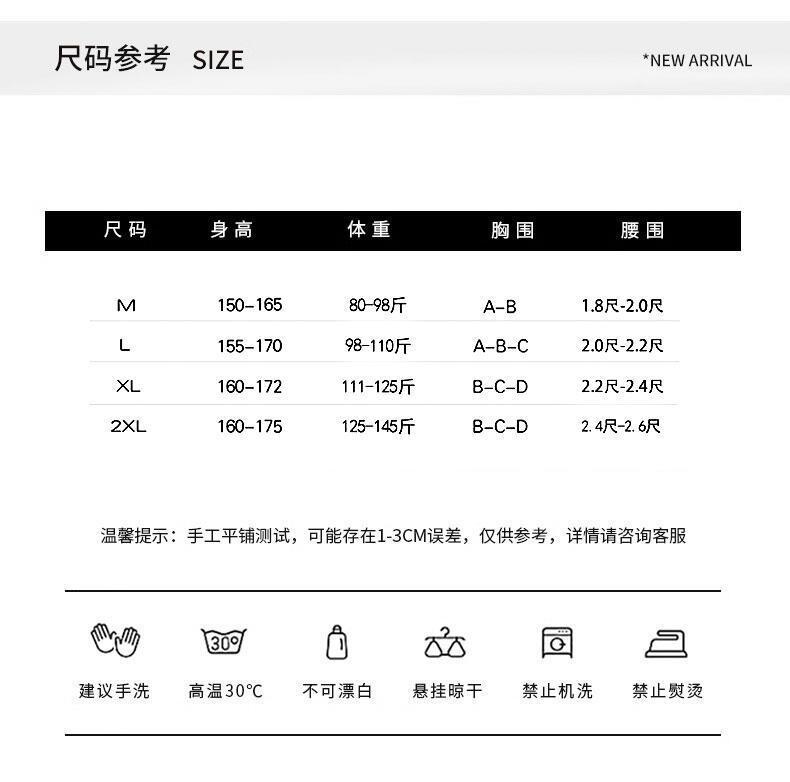 尺码参考 SIZE

*NEW ARRIVAL

| 尺码 | 身高 | 体重 | 胸围 | 腰围 |
|---|---|---|---|---|
| M | 150-165 | 80-98斤 | A-B | 1.8尺-2.0尺 |
| L | 155-170 | 98-110斤 | A-B-C | 2.0尺-2.2尺 |
| XL | 160-172 | 111-125斤 | B-C-D | 2.2尺-2.4尺 |
| 2XL | 160-175 | 125-145斤 | B-C-D | 2.4尺-2.6尺 |

温馨提示：手工平铺测试，可能存在1-3CM误差，仅供参考，详情请咨询客服

30°

建议手洗 高温30°C 不可漂白 悬挂晾干 禁止机洗 禁止熨烫